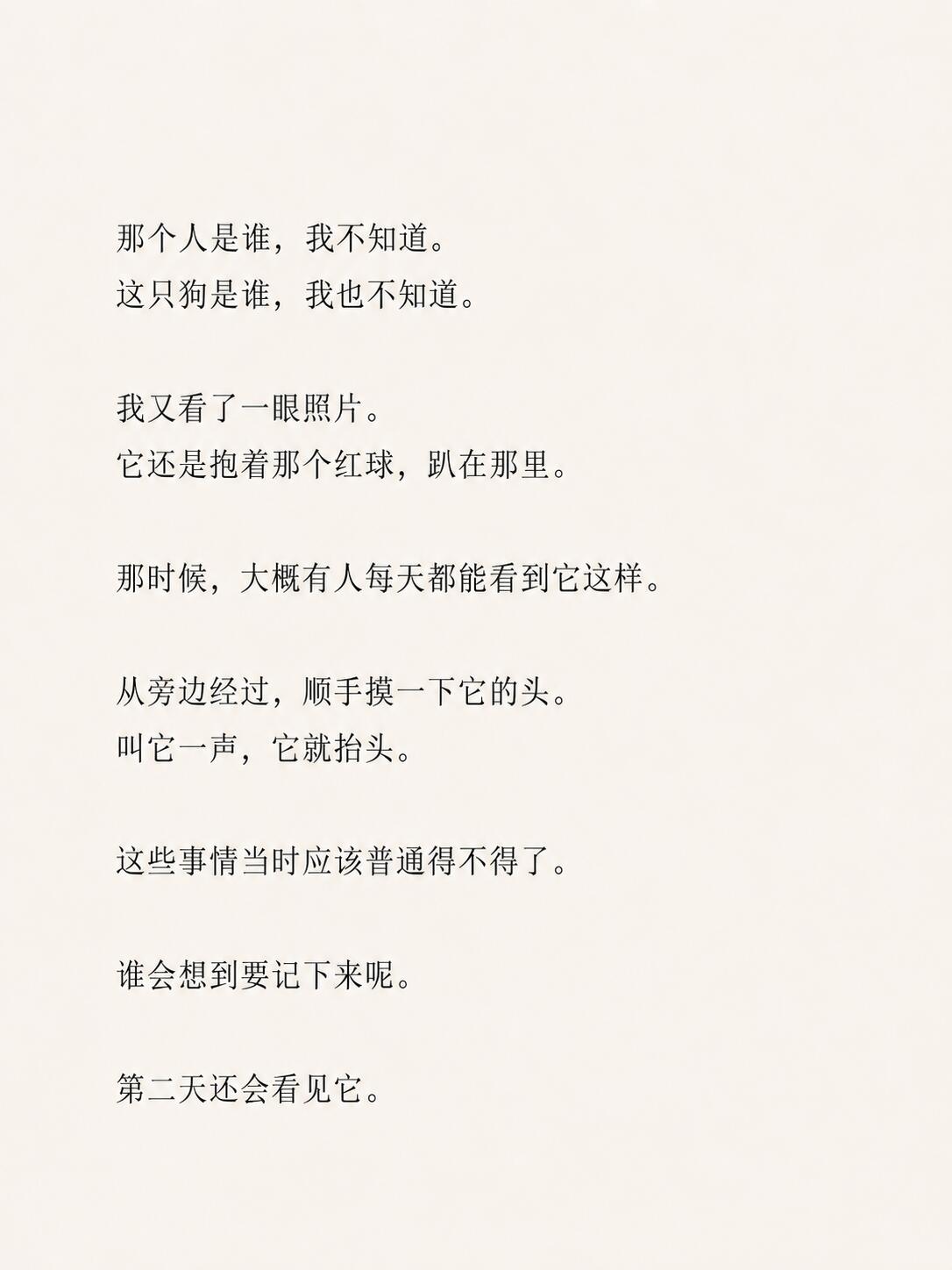 那个人是谁，我不知道。
这只狗是谁，我也不知道。

我又看了一眼照片。
它还是抱着那个红球，趴在那里。

那时候，大概有人每天都能看到它这样。

从旁边经过，顺手摸一下它的头。
叫它一声，它就抬头。

这些事情当时应该普通得不得了。

谁会想到要记下来呢。

第二天还会看见它。